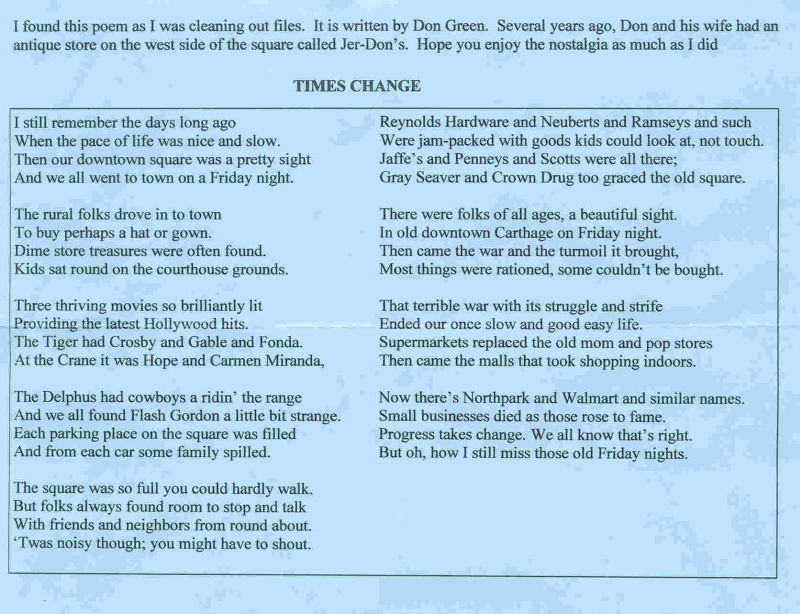 I found this poem as I was cleaning out files. It is written by Don Green. Several years ago, Don and his wife had an antique store on the west side of the square called Jer-Don's. Hope you enjoy the nostalgia as much as I did

TIMES CHANGE

I still remember the days long ago
When the pace of life was nice and slow.
Then our downtown square was a pretty sight
And we all went to town on a Friday night.

The rural folks drove in to town
To buy perhaps a hat or gown.
Dime store treasures were often found.
Kids sat round on the courthouse grounds.

Three thriving movies so brilliantly lit
Providing the latest Hollywood hits.
The Tiger had Crosby and Gable and Fonda.
At the Crane it was Hope and Carmen Miranda,

The Delphus had cowboys a ridin' the range
And we all found Flash Gordon a little bit strange.
Each parking place on the square was filled
And from each car some family spilled.

The square was so full you could hardly walk.
But folks always found room to stop and talk
With friends and neighbors from round about.
'Twas noisy though; you might have to shout.

Reynolds Hardware and Neuberts and Ramseys and such
Were jam-packed with goods kids could look at, not touch.
Jaffe's and Penneys and Scotts were all there;
Gray Seaver and Crown Drug too graced the old square.

There were folks of all ages, a beautiful sight.
In old downtown Carthage on Friday night.
Then came the war and the turmoil it brought,
Most things were rationed, some couldn't be bought.

That terrible war with its struggle and strife
Ended our once slow and good easy life.
Supermarkets replaced the old mom and pop stores
Then came the malls that took shopping indoors.

Now there's Northpark and Walmart and similar names.
Small businesses died as those rose to fame.
Progress takes change. We all know that's right.
But oh, how I still miss those old Friday nights.